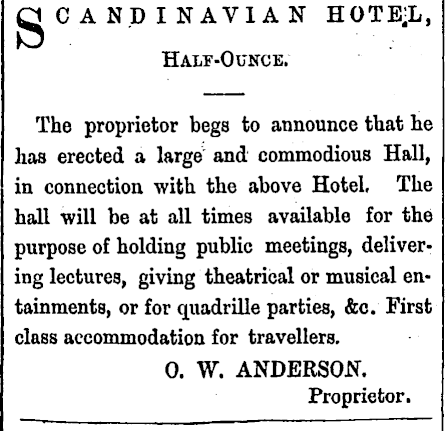 SCANDINAVIAN HOTEL,

HALF-OUNCE.

The proprietor begs to announce that he has erected a large and commodious Hall, in connection with the above Hotel. The hall will be at all times available for the purpose of holding public meetings, delivering lectures, giving theatrical or musical entainments, or for quadrille parties, &c. First class accommodation for travellers.

O. W. ANDERSON.
Proprietor.